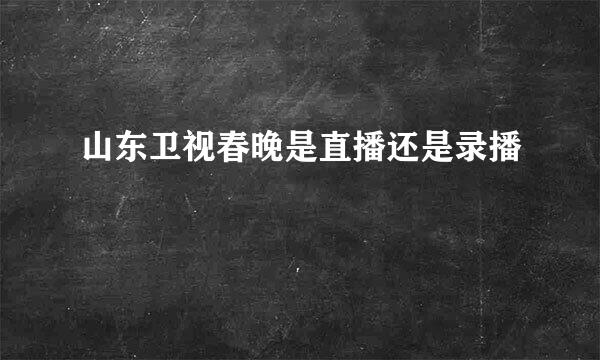 山东卫视春晚是直播还是录播